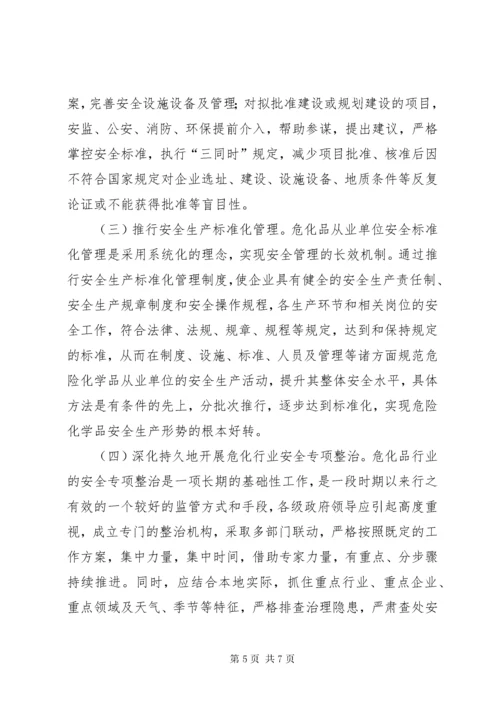 案，完善安全设施设备及管理；对拟批准建设或规划建设的项目，安监、公安、消防、环保提前介入，帮助参谋，提出建议，严格掌控安全标准，执行“三同时”规定，减少项目批准、核准后因不符合国家规定对企业选址、建设、设施设备、地质条件等反复论证或不能获得批准等盲目性。

（三）推行安全生产标准化管理。危化品从业单位安全标准化管理是采用系统化的理念，实现安全管理的长效机制。通过推行安全生产标准化管理制度，使企业具有健全的安全生产责任制、安全生产规章制度和安全操作规程，各生产环节和相关岗位的安全工作，符合法律、法规、规章、规程等规定，达到和保持规定的标准，从而在制度、设施、标准、人员及管理等诸方面规范危险化学品从业单位的安全生产活动，提升其整体安全水平，具体方法是有条件的先上，分批次推行，逐步达到标准化，实现危险化学品安全生产形势的根本好转。

（四）深化持久地开展危化行业安全专项整治。危化品行业的安全专项整治是一项长期的基础性工作，是一段时期以来行之有效的一个较好的监管方式和手段，各级政府领导应引起高度重视，成立专门的整治机构，采取多部门联动，严格按照既定的工作方案，集中力量，集中时间，借助专家力量，有重点、分步骤持续推进。同时，应结合本地实际，抓住重点行业、重点企业、重点领域及天气、季节等特征，严格排查治理隐患，严肃查处安

第 5 页 共 7 页